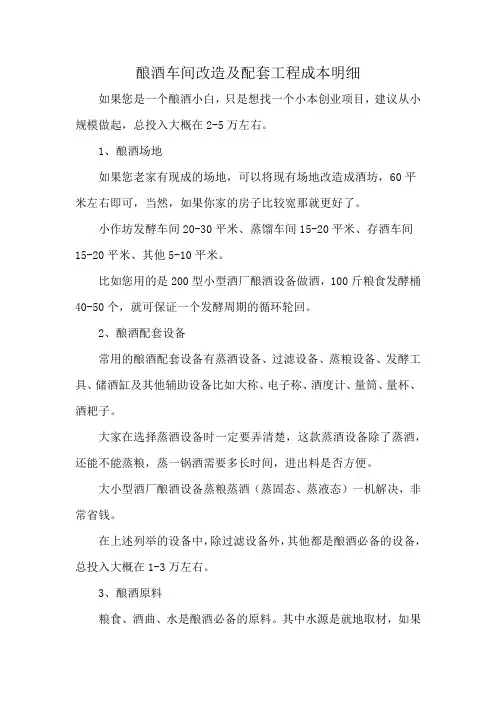 酿酒车间改造及配套工程成本明细

如果您是一个酿酒小白，只是想找一个小本创业项目，建议从小规模做起，总投入大概在 2-5 万左右。

1、酿酒场地

如果您老家有现成的场地，可以将现有场地改造成酒坊，60 平米左右即可，当然，如果你家的房子比较宽那就更好了。

小作坊发酵车间 20-30 平米、蒸馏车间 15-20 平米、存酒车间 15-20 平米、其他 5-10 平米。

比如您用的是 200 型小型酒厂酿酒设备做酒，100 斤粮食发酵桶 40-50 个，就可保证一个发酵周期的循环轮回。

2、酿酒配套设备

常用的酿酒配套设备有蒸酒设备、过滤设备、蒸粮设备、发酵工具、储酒缸及其他辅助设备比如大称、电子称、酒度计、量筒、量杯、酒耙子。

大家在选择蒸酒设备时一定要弄清楚，这款蒸酒设备除了蒸酒，还能不能蒸粮，蒸一锅酒需要多长时间，进出料是否方便。

大小型酒厂酿酒设备蒸粮蒸酒（蒸固态、蒸液态）一机解决，非常省钱。

在上述列举的设备中，除过滤设备外，其他都是酿酒必备的设备，总投入大概在 1-3 万左右。

3、酿酒原料

粮食、酒曲、水是酿酒必备的原料。其中水源是就地取材，如果